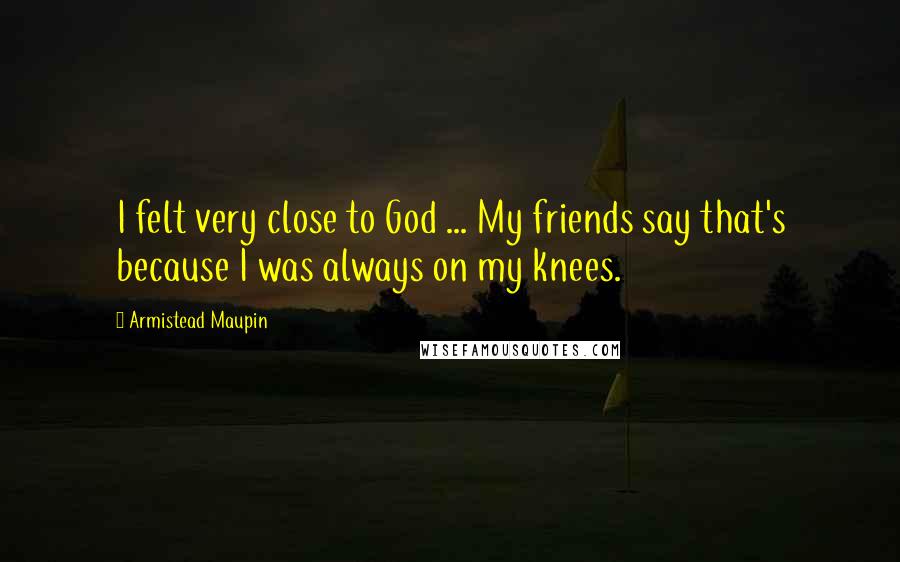 I felt very close to God ... My friends say that's because I was always on my knees.

Armistead Maupin

WISEFAMOUSQUOTES.COM